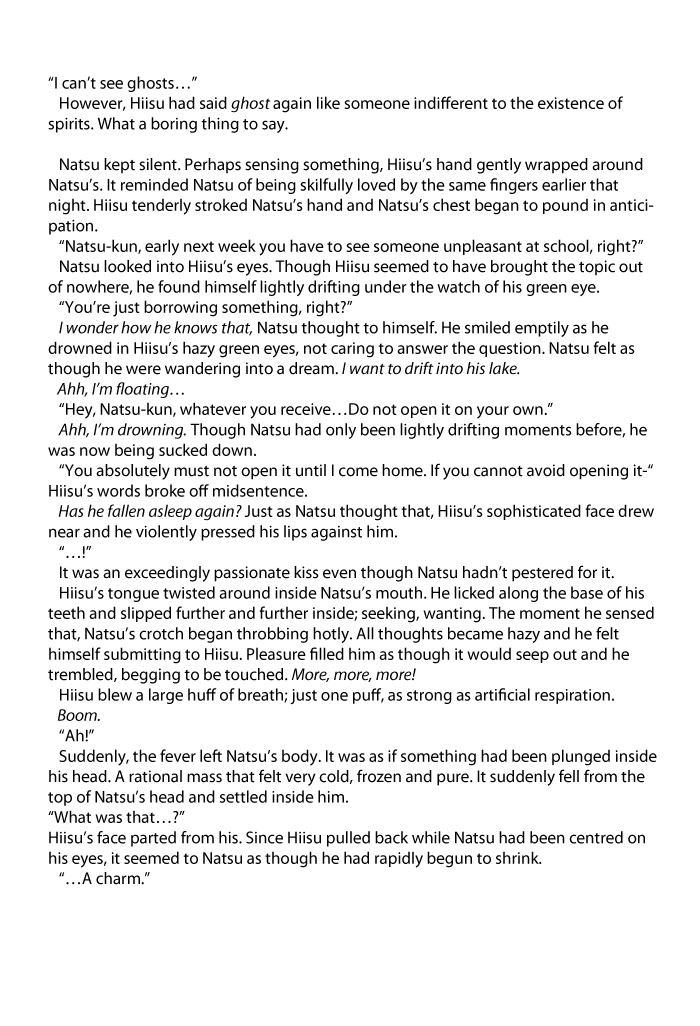 "I can't see ghosts…"
However, Hiisu had said ghost again like someone indifferent to the existence of spirits. What a boring thing to say.

Natsu kept silent. Perhaps sensing something, Hiisu's hand gently wrapped around Natsu's. It reminded Natsu of being skilfully loved by the same fingers earlier that night. Hiisu tenderly stroked Natsu's hand and Natsu's chest began to pound in anticipation.
"Natsu-kun, early next week you have to see someone unpleasant at school, right?"
Natsu looked into Hiisu's eyes. Though Hiisu seemed to have brought the topic out of nowhere, he found himself lightly drifting under the watch of his green eye.
"You're just borrowing something, right?"
I wonder how he knows that, Natsu thought to himself. He smiled emptily as he drowned in Hiisu's hazy green eyes, not caring to answer the question. Natsu felt as though he were wandering into a dream. I want to drift into his lake.
Ahh, I'm floating…
"Hey, Natsu-kun, whatever you receive…Do not open it on your own."
Ahh, I'm drowning. Though Natsu had only been lightly drifting moments before, he was now being sucked down.
"You absolutely must not open it until I come home. If you cannot avoid opening it-" Hiisu's words broke off midsentence.
Has he fallen asleep again? Just as Natsu thought that, Hiisu's sophisticated face drew near and he violently pressed his lips against him.
"…!"
It was an exceedingly passionate kiss even though Natsu hadn't pestered for it.
Hiisu's tongue twisted around inside Natsu's mouth. He licked along the base of his teeth and slipped further and further inside; seeking, wanting. The moment he sensed that, Natsu's crotch began throbbing hotly. All thoughts became hazy and he felt himself submitting to Hiisu. Pleasure filled him as though it would seep out and he trembled, begging to be touched. More, more, more!
Hiisu blew a large huff of breath; just one puff, as strong as artificial respiration.
Boom.
"Ah!"
Suddenly, the fever left Natsu's body. It was as if something had been plunged inside his head. A rational mass that felt very cold, frozen and pure. It suddenly fell from the top of Natsu's head and settled inside him.
"What was that…?"
Hiisu's face parted from his. Since Hiisu pulled back while Natsu had been centred on his eyes, it seemed to Natsu as though he had rapidly begun to shrink.
"…A charm."